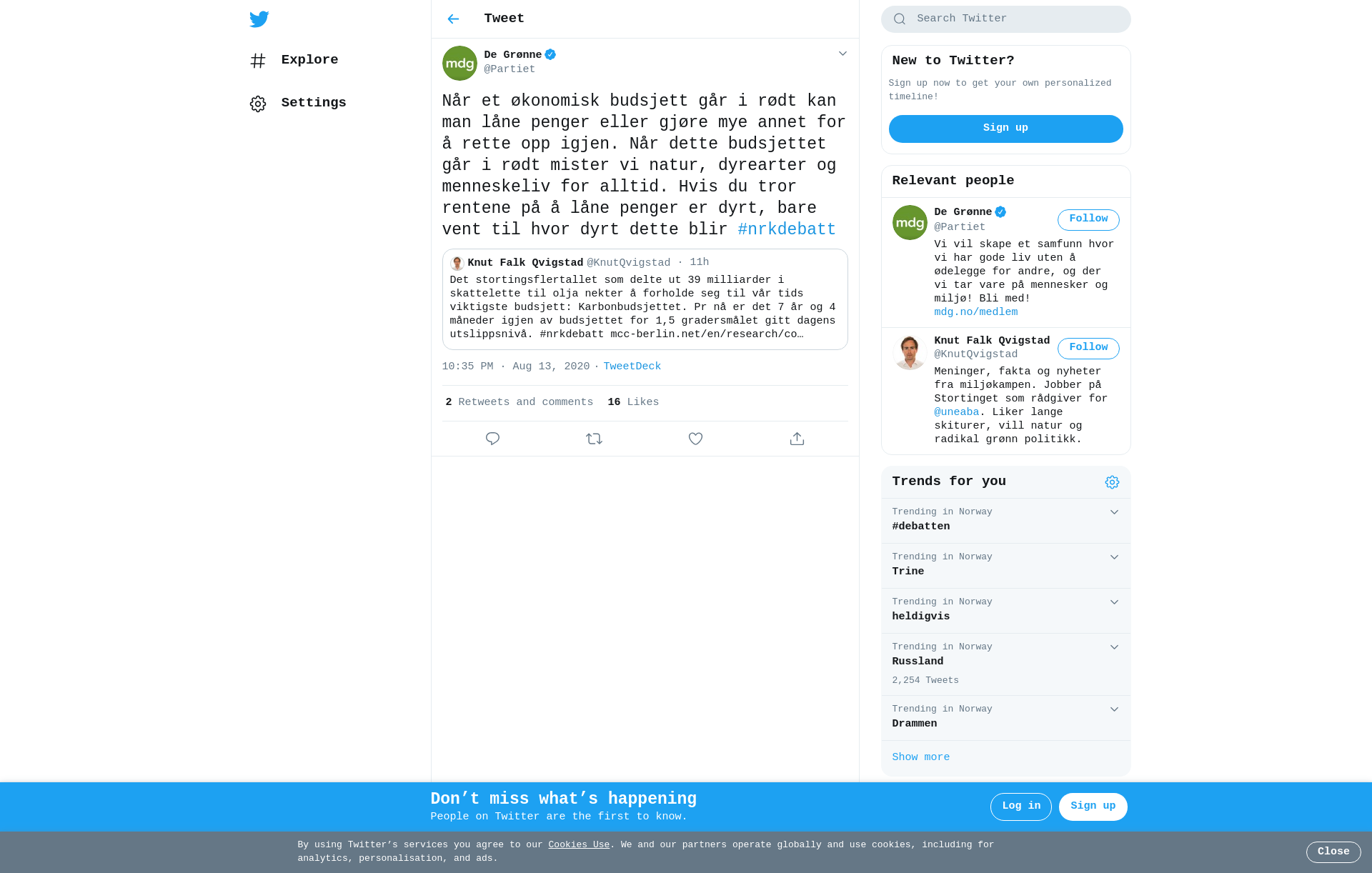 Explore

Settings

Tweet

mdg

De Grønne
@Partiet

Når et økonomisk budsjett går i rødt kan man låne penger eller gjøre mye annet for å rette opp igjen. Når dette budsjettet går i rødt mister vi natur, dyrearter og menneskeliv for alltid. Hvis du tror rentene på å låne penger er dyrt, bare vent til hvor dyrt dette blir #nrkdebatt

Knut Falk Qvigstad @KnutQvigstad · 11h
Det stortingsflertallet som delte ut 39 milliarder i skattelette til olja nekter å forholde seg til vår tids viktigste budsjett: Karbonbudsjettet. Pr nå er det 7 år og 4 måneder igjen av budsjettet for 1,5 gradersmålet gitt dagens utslippsnivå. #nrkdebatt mcc-berlin.net/en/research/co…

10:35 PM · Aug 13, 2020 · TweetDeck

2 Retweets and comments 16 Likes

Search Twitter

New to Twitter?
Sign up now to get your own personalized timeline!
Sign up

Relevant people

mdg
De Grønne
@Partiet
Follow
Vi vil skape et samfunn hvor vi har gode liv uten å ødelegge for andre, og der vi tar vare på mennesker og miljø! Bli med! mdg.no/medlem

Knut Falk Qvigstad
@KnutQvigstad
Follow
Meninger, fakta og nyheter fra miljøkampen. Jobber på Stortinget som rådgiver for @uneaba. Liker lange skiturer, vill natur og radikal grønn politikk.

Trends for you

Trending in Norway
#debatten

Trending in Norway
Trine

Trending in Norway
heldigvis

Trending in Norway
Russland
2,254 Tweets

Trending in Norway
Drammen

Show more

Don’t miss what’s happening
People on Twitter are the first to know.
Log in
Sign up

By using Twitter’s services you agree to our Cookies Use. We and our partners operate globally and use cookies, including for analytics, personalisation, and ads.
Close